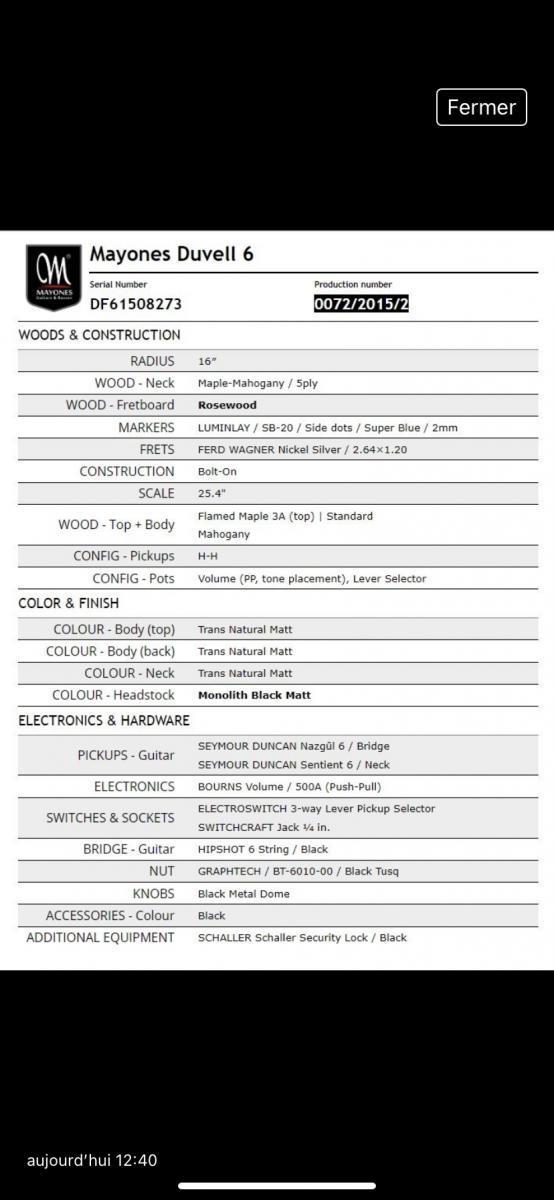 Fermer

M
MAYONES
Guitars & Basses

Mayones Duvell 6

Serial Number
DF61508273

Production number
0072/2015/2

WOODS & CONSTRUCTION

| | |
|---|---|
| RADIUS | 16" |
| WOOD - Neck | Maple-Mahogany / 5ply |
| WOOD - Fretboard | Rosewood |
| MARKERS | LUMINLAY / SB-20 / Side dots / Super Blue / 2mm |
| FRETS | FERD WAGNER Nickel Silver / 2.64×1.20 |
| CONSTRUCTION | Bolt-On |
| SCALE | 25.4" |
| WOOD - Top + Body | Flamed Maple 3A (top) \| Standard Mahogany |
| CONFIG - Pickups | H-H |
| CONFIG - Pots | Volume (PP, tone placement), Lever Selector |

COLOR & FINISH

| | |
|---|---|
| COLOUR - Body (top) | Trans Natural Matt |
| COLOUR - Body (back) | Trans Natural Matt |
| COLOUR - Neck | Trans Natural Matt |
| COLOUR - Headstock | Monolith Black Matt |

ELECTRONICS & HARDWARE

| | |
|---|---|
| PICKUPS - Guitar | SEYMOUR DUNCAN Nazgûl 6 / Bridge SEYMOUR DUNCAN Sentient 6 / Neck |
| ELECTRONICS | BOURNS Volume / 500A (Push-Pull) |
| SWITCHES & SOCKETS | ELECTROSWITCH 3-way Lever Pickup Selector SWITCHCRAFT Jack ¼ in. |
| BRIDGE - Guitar | HIPSHOT 6 String / Black |
| NUT | GRAPHTECH / BT-6010-00 / Black Tusq |
| KNOBS | Black Metal Dome |
| ACCESSORIES - Colour | Black |
| ADDITIONAL EQUIPMENT | SCHALLER Schaller Security Lock / Black |

aujourd'hui 12:40